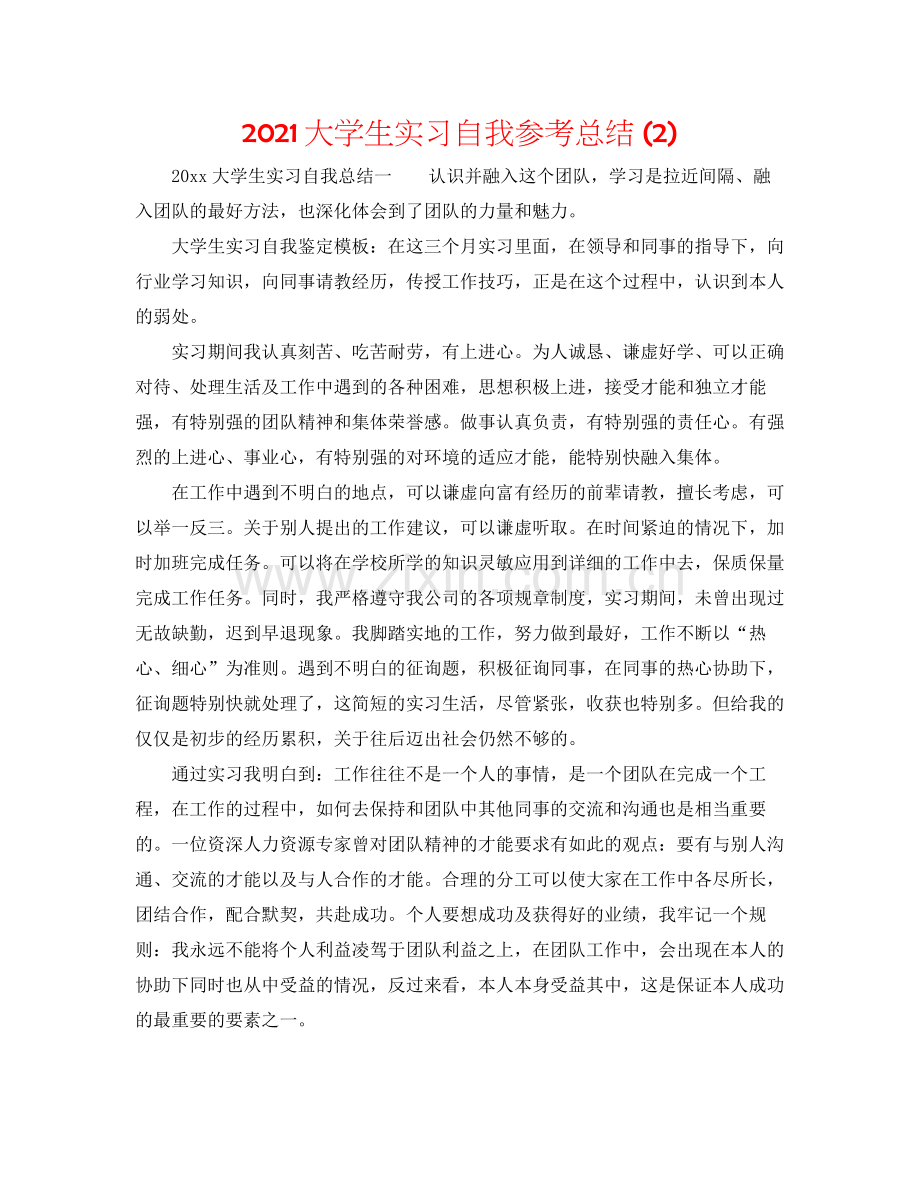 2021大学生实习自我参考总结(2)

20xx大学生实习自我总结一 认识并融入这个团队，学习是拉近间隔、融入团队的最好方法，也深化体会到了团队的力量和魅力。

大学生实习自我鉴定模板：在这三个月实习里面，在领导和同事的指导下，向行业学习知识，向同事请教经历，传授工作技巧，正是在这个过程中，认识到本人的弱处。

实习期间我认真刻苦、吃苦耐劳，有上进心。为人诚恳、谦虚好学、可以正确对待、处理生活及工作中遇到的各种困难，思想积极上进，接受才能和独立才能强，有特别强的团队精神和集体荣誉感。做事认真负责，有特别强的责任心。有强烈的上进心、事业心，有特别强的对环境的适应才能，能特别快融入集体。

在工作中遇到不明白的地点，可以谦虚向富有经历的前辈请教，擅长考虑，可以举一反三。关于别人提出的工作建议，可以谦虚听取。在时间紧迫的情况下，加时加班完成任务。可以将在学校所学的知识灵敏应用到详细的工作中去，保质保量完成工作任务。同时，我严格遵守我公司的各项规章制度，实习期间，未曾出现过无故缺勤，迟到早退现象。我脚踏实地的工作，努力做到最好，工作不断以“热心、细心”为准则。遇到不明白的征询题，积极征询同事，在同事的热心协助下，征询题特别快就处理了，这简短的实习生活，尽管紧张，收获也特别多。但给我的仅仅是初步的经历累积，关于往后迈出社会仍然不够的。

通过实习我明白到：工作往往不是一个人的事情，是一个团队在完成一个工程，在工作的过程中，如何去保持和团队中其他同事的交流和沟通也是相当重要的。一位资深人力资源专家曾对团队精神的才能要求有如此的观点：要有与别人沟通、交流的才能以及与人合作的才能。合理的分工可以使大家在工作中各尽所长，团结合作，配合默契，共赴成功。个人要想成功及获得好的业绩，我牢记一个规则：我永远不能将个人利益凌驾于团队利益之上，在团队工作中，会出现在本人的协助下同时也从中受益的情况，反过来看，本人本身受益其中，这是保证本人成功的最重要的要素之一。

www.zixin.com.cn